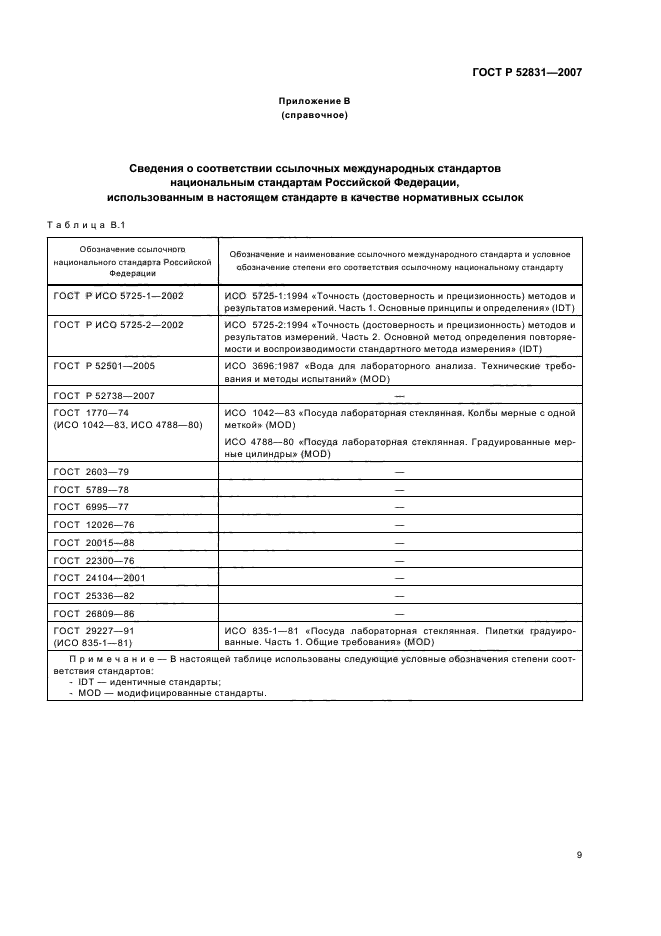 ГОСТ Р 52831—2007

Приложение В
(справочное)

Сведения о соответствии ссылочных международных стандартов национальным стандартам Российской Федерации, использованным в настоящем стандарте в качестве нормативных ссылок

Таблица В.1

| Обозначение ссылочного национального стандарта Российской Федерации | Обозначение и наименование ссылочного международного стандарта и условное обозначение степени его соответствия ссылочному национальному стандарту |
|---|---|
| ГОСТ Р ИСО 5725-1—2002 | ИСО 5725-1:1994 «Точность (достоверность и прецизионность) методов и результатов измерений. Часть 1. Основные принципы и определения» (IDT) |
| ГОСТ Р ИСО 5725-2—2002 | ИСО 5725-2:1994 «Точность (достоверность и прецизионность) методов и результатов измерений. Часть 2. Основной метод определения повторяемости и воспроизводимости стандартного метода измерения» (IDT) |
| ГОСТ Р 52501—2005 | ИСО 3696:1987 «Вода для лабораторного анализа. Технические требования и методы испытаний» (MOD) |
| ГОСТ Р 52738—2007 | — |
| ГОСТ 1770—74 (ИСО 1042—83, ИСО 4788—80) | ИСО 1042—83 «Посуда лабораторная стеклянная. Колбы мерные с одной меткой» (MOD) ИСО 4788—80 «Посуда лабораторная стеклянная. Градуированные мерные цилиндры» (MOD) |
| ГОСТ 2603—79 | — |
| ГОСТ 5789—78 | — |
| ГОСТ 6995—77 | — |
| ГОСТ 12026—76 | — |
| ГОСТ 20015—88 | — |
| ГОСТ 22300—76 | — |
| ГОСТ 24104—2001 | — |
| ГОСТ 25336—82 | — |
| ГОСТ 26809—86 | — |
| ГОСТ 29227—91 (ИСО 835-1—81) | ИСО 835-1—81 «Посуда лабораторная стеклянная. Пипетки градуированные. Часть 1. Общие требования» (MOD) |

Примечание — В настоящей таблице использованы следующие условные обозначения степени соответствия стандартов:
- IDT — идентичные стандарты;
- MOD — модифицированные стандарты.

9